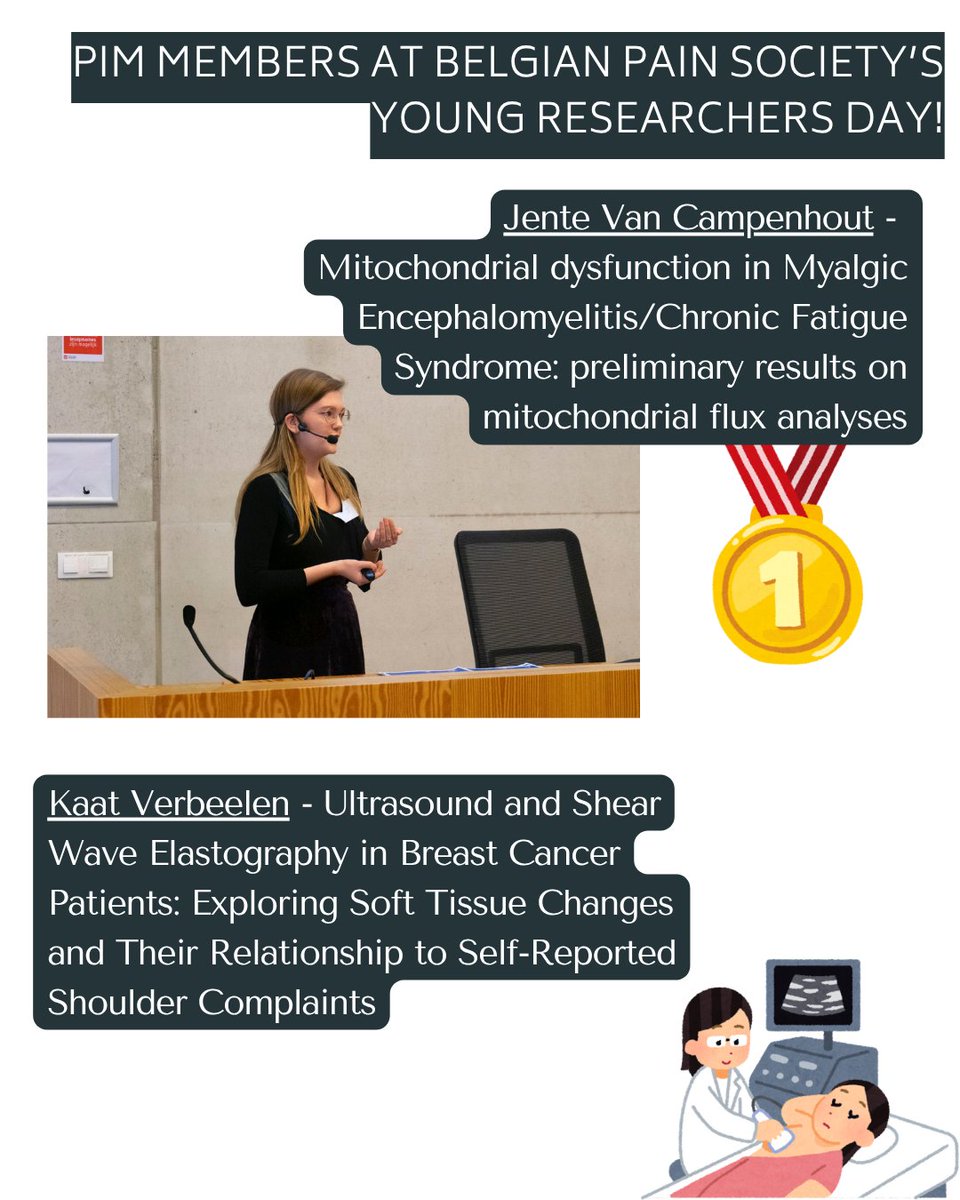 PIM MEMBERS AT BELGIAN PAIN SOCIETY'S YOUNG RESEARCHERS DAY!

Jente Van Campenhout - Mitochondrial dysfunction in Myalgic Encephalomyelitis/Chronic Fatigue Syndrome: preliminary results on mitochondrial flux analyses

1

Kaat Verbeelen - Ultrasound and Shear Wave Elastography in Breast Cancer Patients: Exploring Soft Tissue Changes and Their Relationship to Self-Reported Shoulder Complaints